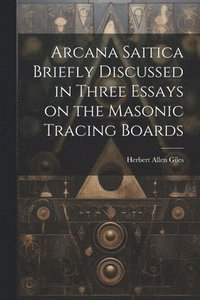 Arcana Saitica Briefly Discussed in Three Essays on the Masonic Tracing Boards

Herbert Allen Giles